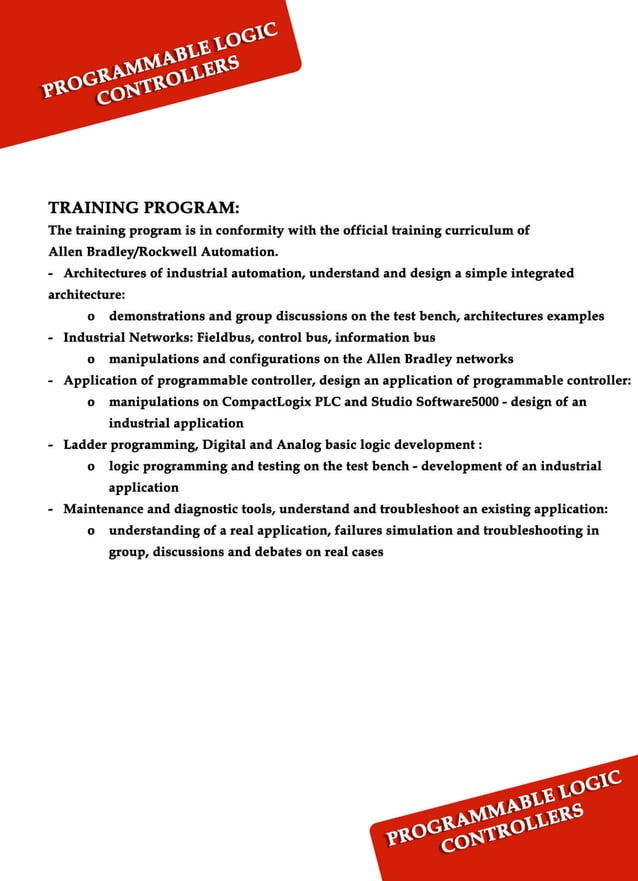 PROGRAMMABLE LOGIC CONTROLLERS

TRAINING PROGRAM:

The training program is in conformity with the official training curriculum of Allen Bradley/Rockwell Automation.

- Architectures of industrial automation, understand and design a simple integrated architecture:
  o demonstrations and group discussions on the test bench, architectures examples
- Industrial Networks: Fieldbus, control bus, information bus
  o manipulations and configurations on the Allen Bradley networks
- Application of programmable controller, design an application of programmable controller:
  o manipulations on CompactLogix PLC and Studio Software5000 - design of an industrial application
- Ladder programming, Digital and Analog basic logic development :
  o logic programming and testing on the test bench - development of an industrial application
- Maintenance and diagnostic tools, understand and troubleshoot an existing application:
  o understanding of a real application, failures simulation and troubleshooting in group, discussions and debates on real cases

PROGRAMMABLE LOGIC CONTROLLERS